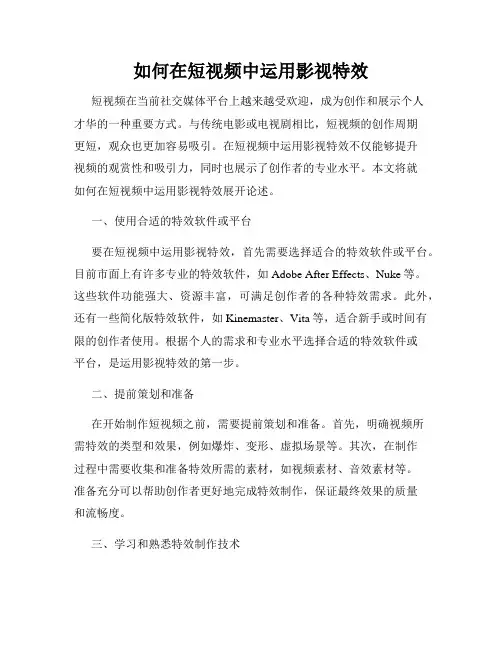 如何在短视频中运用影视特效

短视频在当前社交媒体平台上越来越受欢迎，成为创作和展示个人才华的一种重要方式。与传统电影或电视剧相比，短视频的创作周期更短，观众也更加容易吸引。在短视频中运用影视特效不仅能够提升视频的观赏性和吸引力，同时也展示了创作者的专业水平。本文将就如何在短视频中运用影视特效展开论述。

一、使用合适的特效软件或平台

要在短视频中运用影视特效，首先需要选择适合的特效软件或平台。目前市面上有许多专业的特效软件，如 Adobe After Effects、Nuke 等。这些软件功能强大、资源丰富，可满足创作者的各种特效需求。此外，还有一些简化版特效软件，如 Kinemaster、Vita 等，适合新手或时间有限的创作者使用。根据个人的需求和专业水平选择合适的特效软件或平台，是运用影视特效的第一步。

二、提前策划和准备

在开始制作短视频之前，需要提前策划和准备。首先，明确视频所需特效的类型和效果，例如爆炸、变形、虚拟场景等。其次，在制作过程中需要收集和准备特效所需的素材，如视频素材、音效素材等。准备充分可以帮助创作者更好地完成特效制作，保证最终效果的质量和流畅度。

三、学习和熟悉特效制作技术